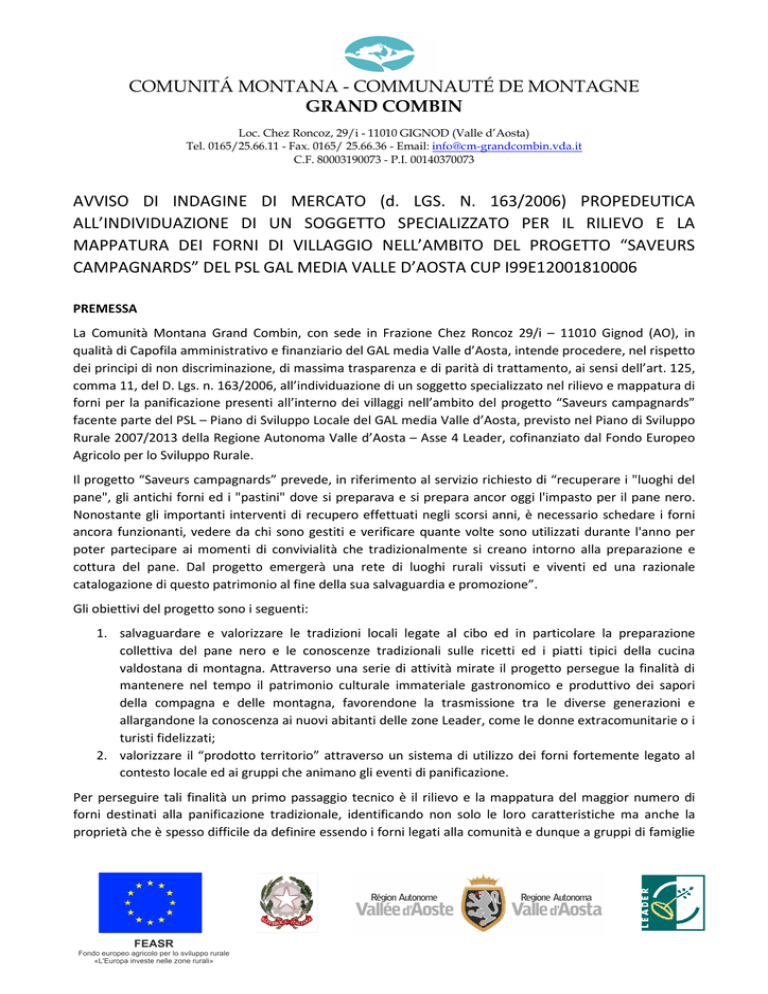 COMUNITÁ MONTANA - COMMUNAUTÉ DE MONTAGNE
GRAND COMBIN

Loc. Chez Roncoz, 29/i - 11010 GIGNOD (Valle d'Aosta)
Tel. 0165/25.66.11 - Fax. 0165/ 25.66.36 - Email: info@cm-grandcombin.vda.it
C.F. 80003190073 - P.I. 00140370073

AVVISO DI INDAGINE DI MERCATO (d. LGS. N. 163/2006) PROPEDEUTICA ALL'INDIVIDUAZIONE DI UN SOGGETTO SPECIALIZZATO PER IL RILIEVO E LA MAPPATURA DEI FORNI DI VILLAGGIO NELL'AMBITO DEL PROGETTO "SAVEURS CAMPAGNARDS" DEL PSL GAL MEDIA VALLE D'AOSTA CUP I99E12001810006

PREMESSA

La Comunità Montana Grand Combin, con sede in Frazione Chez Roncoz 29/i – 11010 Gignod (AO), in qualità di Capofila amministrativo e finanziario del GAL media Valle d'Aosta, intende procedere, nel rispetto dei principi di non discriminazione, di massima trasparenza e di parità di trattamento, ai sensi dell'art. 125, comma 11, del D. Lgs. n. 163/2006, all'individuazione di un soggetto specializzato nel rilievo e mappatura di forni per la panificazione presenti all'interno dei villaggi nell'ambito del progetto "Saveurs campagnards" facente parte del PSL – Piano di Sviluppo Locale del GAL media Valle d'Aosta, previsto nel Piano di Sviluppo Rurale 2007/2013 della Regione Autonoma Valle d'Aosta – Asse 4 Leader, cofinanziato dal Fondo Europeo Agricolo per lo Sviluppo Rurale.

Il progetto "Saveurs campagnards" prevede, in riferimento al servizio richiesto di "recuperare i "luoghi del pane", gli antichi forni ed i "pastini" dove si preparava e si prepara ancor oggi l'impasto per il pane nero. Nonostante gli importanti interventi di recupero effettuati negli scorsi anni, è necessario schedare i forni ancora funzionanti, vedere da chi sono gestiti e verificare quante volte sono utilizzati durante l'anno per poter partecipare ai momenti di convivialità che tradizionalmente si creano intorno alla preparazione e cottura del pane. Dal progetto emergerà una rete di luoghi rurali vissuti e viventi ed una razionale catalogazione di questo patrimonio al fine della sua salvaguardia e promozione".

Gli obiettivi del progetto sono i seguenti:

1. salvaguardare e valorizzare le tradizioni locali legate al cibo ed in particolare la preparazione collettiva del pane nero e le conoscenze tradizionali sulle ricetti ed i piatti tipici della cucina valdostana di montagna. Attraverso una serie di attività mirate il progetto persegue la finalità di mantenere nel tempo il patrimonio culturale immateriale gastronomico e produttivo dei sapori della compagna e delle montagna, favorendone la trasmissione tra le diverse generazioni e allargandone la conoscenza ai nuovi abitanti delle zone Leader, come le donne extracomunitarie o i turisti fidelizzati;
2. valorizzare il "prodotto territorio" attraverso un sistema di utilizzo dei forni fortemente legato al contesto locale ed ai gruppi che animano gli eventi di panificazione.

Per perseguire tali finalità un primo passaggio tecnico è il rilievo e la mappatura del maggior numero di forni destinati alla panificazione tradizionale, identificando non solo le loro caratteristiche ma anche la proprietà che è spesso difficile da definire essendo i forni legati alla comunità e dunque a gruppi di famiglie

FEASR
Fondo europeo agricolo per lo sviluppo rurale
«L'Europa investe nelle zone rurali»

Région Autonome
Vallée d'Aoste

Regione Autonoma
Valle d'Aosta

LEADER